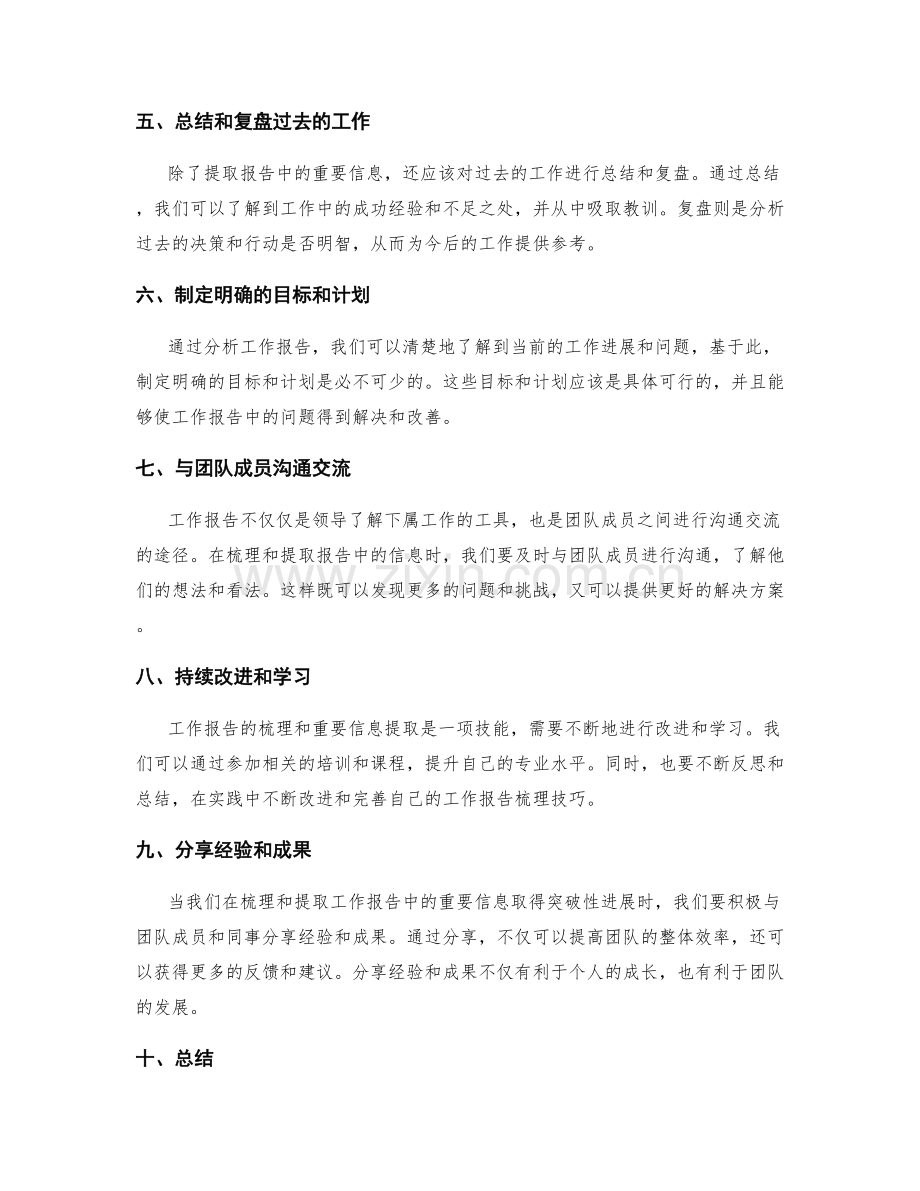 五、总结和复盘过去的工作

除了提取报告中的重要信息，还应该对过去的工作进行总结和复盘。通过总结，我们可以了解到工作中的成功经验和不足之处，并从中吸取教训。复盘则是分析过去的决策和行动是否明智，从而为今后的工作提供参考。

六、制定明确的目标和计划

通过分析工作报告，我们可以清楚地了解到当前的工作进展和问题，基于此，制定明确的目标和计划是必不可少的。这些目标和计划应该是具体可行的，并且能够使工作报告中的问题得到解决和改善。

七、与团队成员沟通交流

工作报告不仅仅是领导了解下属工作的工具，也是团队成员之间进行沟通交流的途径。在梳理和提取报告中的信息时，我们要及时与团队成员进行沟通，了解他们的想法和看法。这样既可以发现更多的问题和挑战，又可以提供更好的解决方案。

八、持续改进和学习

工作报告的梳理和重要信息提取是一项技能，需要不断地进行改进和学习。我们可以通过参加相关的培训和课程，提升自己的专业水平。同时，也要不断反思和总结，在实践中不断改进和完善自己的工作报告梳理技巧。

九、分享经验和成果

当我们在梳理和提取工作报告中的重要信息取得突破性进展时，我们要积极与团队成员和同事分享经验和成果。通过分享，不仅可以提高团队的整体效率，还可以获得更多的反馈和建议。分享经验和成果不仅有利于个人的成长，也有利于团队的发展。

十、总结

www.zixin.com.cn